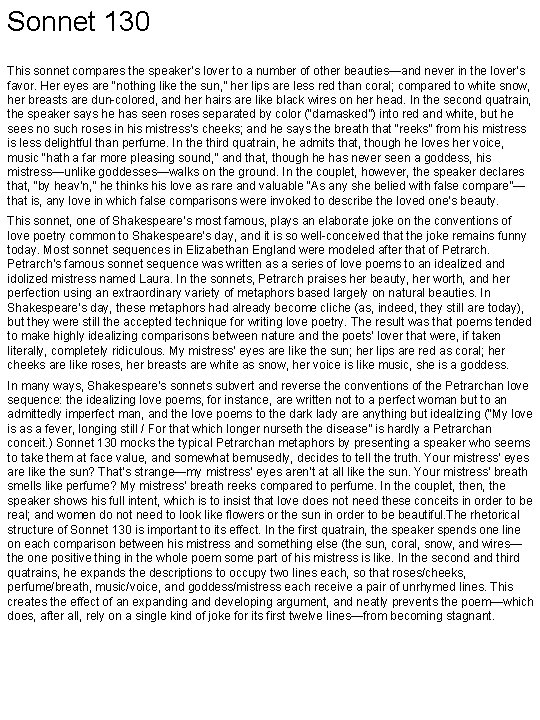 Sonnet 130

This sonnet compares the speaker's lover to a number of other beauties—and never in the lover's favor. Her eyes are "nothing like the sun," her lips are less red than coral; compared to white snow, her breasts are dun-colored, and her hairs are like black wires on her head. In the second quatrain, the speaker says he has seen roses separated by color ("damasked") into red and white, but he sees no such roses in his mistress's cheeks; and he says the breath that "reeks" from his mistress is less delightful than perfume. In the third quatrain, he admits that, though he loves her voice, music "hath a far more pleasing sound," and that, though he has never seen a goddess, his mistress—unlike goddesses—walks on the ground. In the couplet, however, the speaker declares that, "by heav'n," he thinks his love as rare and valuable "As any she belied with false compare"—that is, any love in which false comparisons were invoked to describe the loved one's beauty.

This sonnet, one of Shakespeare's most famous, plays an elaborate joke on the conventions of love poetry common to Shakespeare's day, and it is so well-conceived that the joke remains funny today. Most sonnet sequences in Elizabethan England were modeled after that of Petrarch. Petrarch's famous sonnet sequence was written as a series of love poems to an idealized and idolized mistress named Laura. In the sonnets, Petrarch praises her beauty, her worth, and her perfection using an extraordinary variety of metaphors based largely on natural beauties. In Shakespeare's day, these metaphors had already become cliche (as, indeed, they still are today), but they were still the accepted technique for writing love poetry. The result was that poems tended to make highly idealizing comparisons between nature and the poets' lover that were, if taken literally, completely ridiculous. My mistress' eyes are like the sun; her lips are red as coral; her cheeks are like roses, her breasts are white as snow, her voice is like music, she is a goddess.

In many ways, Shakespeare's sonnets subvert and reverse the conventions of the Petrarchan love sequence: the idealizing love poems, for instance, are written not to a perfect woman but to an admittedly imperfect man, and the love poems to the dark lady are anything but idealizing ("My love is as a fever, longing still / For that which longer nurseth the disease" is hardly a Petrarchan conceit.) Sonnet 130 mocks the typical Petrarchan metaphors by presenting a speaker who seems to take them at face value, and somewhat bemusedly, decides to tell the truth. Your mistress' eyes are like the sun? That's strange—my mistress' eyes aren't at all like the sun. Your mistress' breath smells like perfume? My mistress' breath reeks compared to perfume. In the couplet, then, the speaker shows his full intent, which is to insist that love does not need these conceits in order to be real; and women do not need to look like flowers or the sun in order to be beautiful.The rhetorical structure of Sonnet 130 is important to its effect. In the first quatrain, the speaker spends one line on each comparison between his mistress and something else (the sun, coral, snow, and wires—the one positive thing in the whole poem some part of his mistress is like. In the second and third quatrains, he expands the descriptions to occupy two lines each, so that roses/cheeks, perfume/breath, music/voice, and goddess/mistress each receive a pair of unrhymed lines. This creates the effect of an expanding and developing argument, and neatly prevents the poem—which does, after all, rely on a single kind of joke for its first twelve lines—from becoming stagnant.